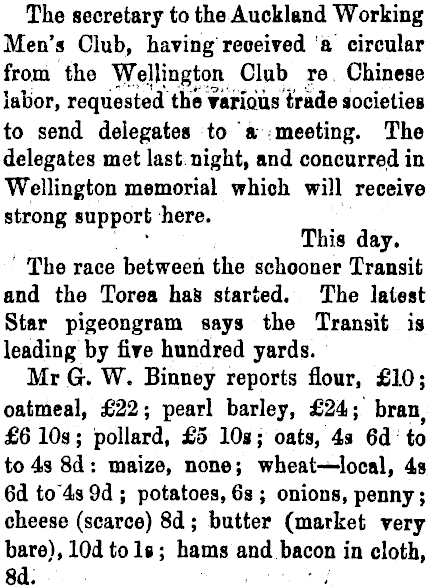 The secretary to the Auckland Working Men's Club, having received a circular from the Wellington Club re Chinese labor, requested the various trade societies to send delegates to a meeting. The delegates met last night, and concurred in Wellington memorial which will receive strong support here.

This day.

The race between the schooner Transit and the Torea has started. The latest Star pigeongram says the Transit is leading by five hundred yards.

Mr G. W. Binney reports flour, £10; oatmeal, £22; pearl barley, £24; bran, £6 10s; pollard, £5 10s; oats, 4s 6d to to 4s 8d: maize, none; wheat—local, 4s 6d to 4s 9d; potatoes, 6s; onions, penny; cheese (scarce) 8d; butter (market very bare), 10d to 1s; hams and bacon in cloth, 8d.